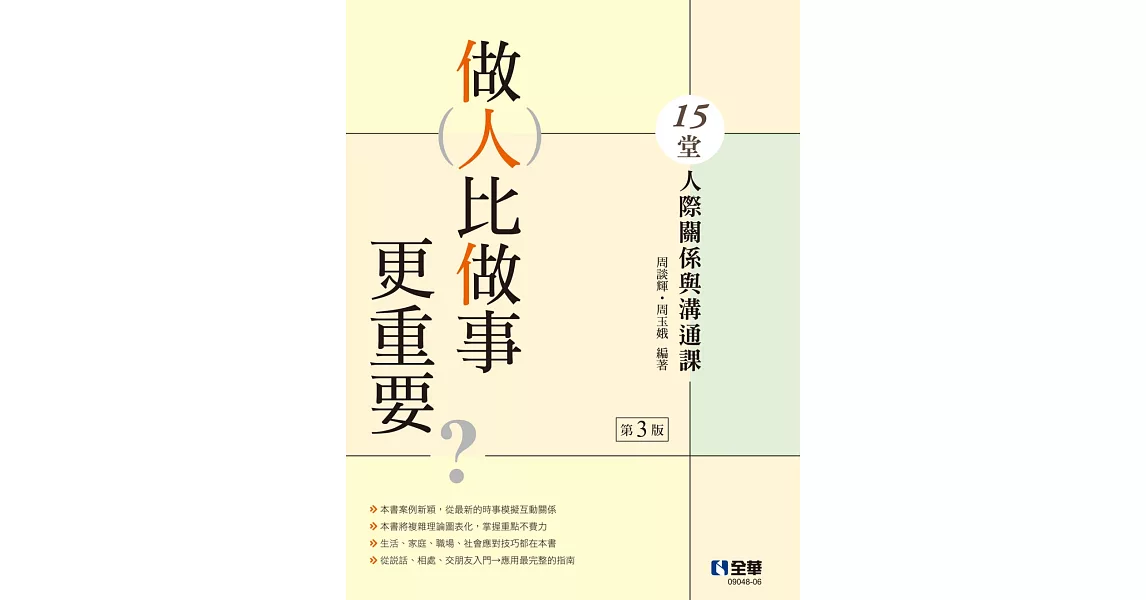 做(人)比做事更重要?

15堂 人際關係與溝通課

周談輝・周玉娥 編著

第3版

本書案例新穎，從最新的時事模擬互動關係
本書將複雜理論圖表化，掌握重點不費力
生活、家庭、職場、社會應對技巧都在本書
從說話、相處、交朋友入門→應用最完整的指南

全華
09048-06